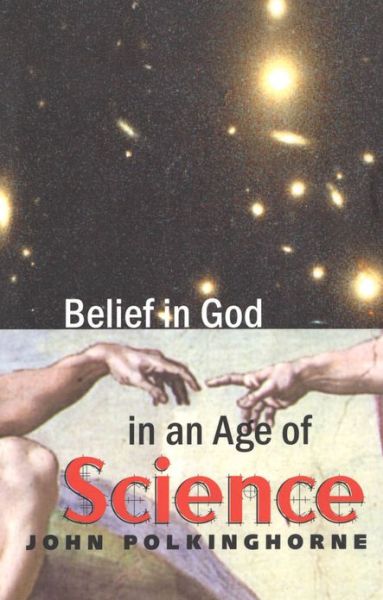 Belief in God

in an Age of
Science
JOHN POLKINGHORNE